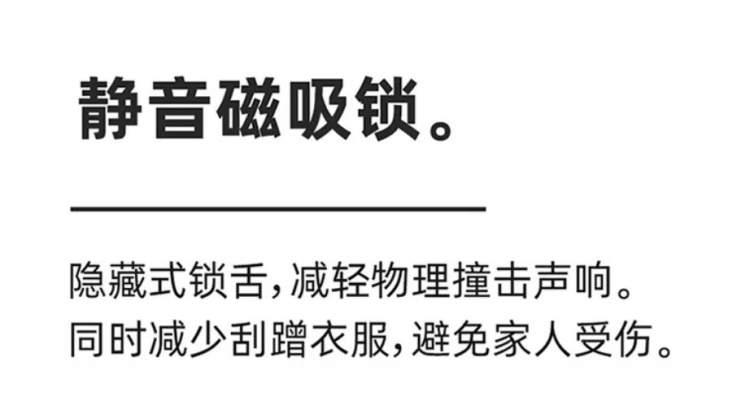 静音磁吸锁。

隐藏式锁舌，减轻物理撞击声响。
同时减少刮蹭衣服，避免家人受伤。